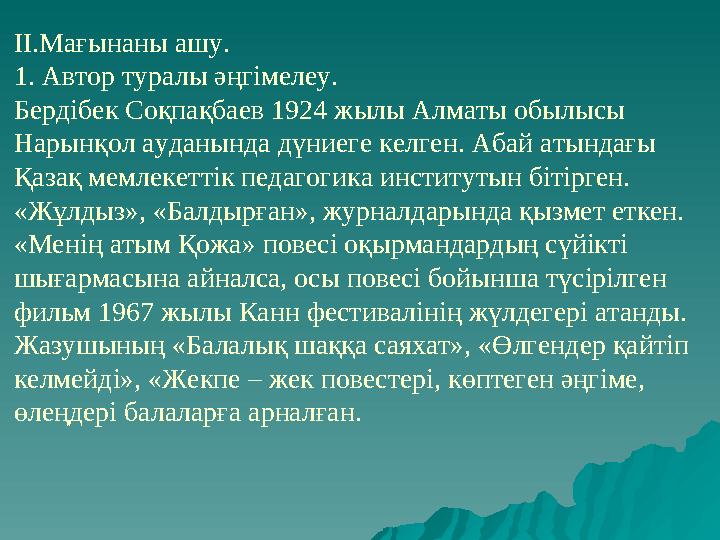 ІІ.Мағынаны ашу.
1. Автор туралы әңгімелеу.
Бердібек Соқпақбаев 1924 жылы Алматы обылысы Нарынқол ауданында дүниеге келген. Абай атындағы Қазақ мемлекеттік педагогика институтын бітірген. «Жұлдыз», «Балдырған», журналдарында қызмет еткен. «Менің атым Қожа» повесі оқырмандардың сүйікті шығармасына айналса, осы повесі бойынша түсірілген фильм 1967 жылы Канн фестивалінің жүлдегері атанды. Жазушының «Балалық шаққа саяхат», «Өлгендер қайтіп келмейді», «Жекпе – жек повестері, көптеген әңгіме, өлеңдері балаларға арналған.